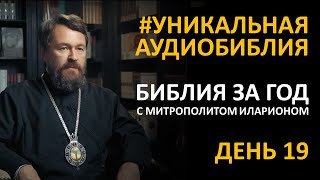 #УНИКАЛЬНАЯ АУДИОБИБЛИЯ

БИБЛИЯ ЗА ГОД
С МИТРОПОЛИТОМ ИЛАРИОНОМ

ДЕНЬ 19